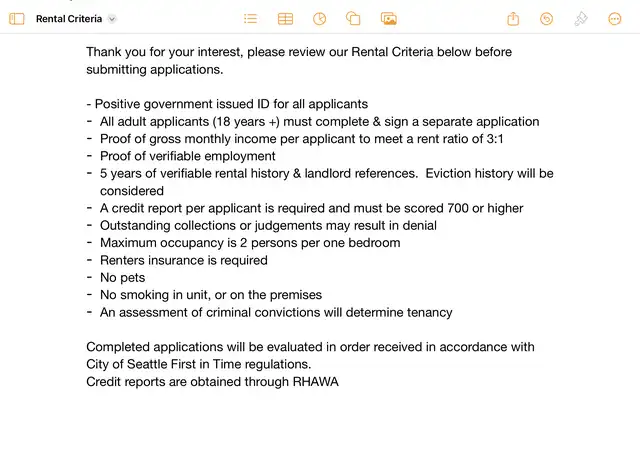 Rental Criteria

Thank you for your interest, please review our Rental Criteria below before submitting applications.

- Positive government issued ID for all applicants
- All adult applicants (18 years +) must complete & sign a separate application
- Proof of gross monthly income per applicant to meet a rent ratio of 3:1
- Proof of verifiable employment
- 5 years of verifiable rental history & landlord references. Eviction history will be considered
- A credit report per applicant is required and must be scored 700 or higher
- Outstanding collections or judgements may result in denial
- Maximum occupancy is 2 persons per one bedroom
- Renters insurance is required
- No pets
- No smoking in unit, or on the premises
- An assessment of criminal convictions will determine tenancy

Completed applications will be evaluated in order received in accordance with City of Seattle First in Time regulations.
Credit reports are obtained through RHAWA